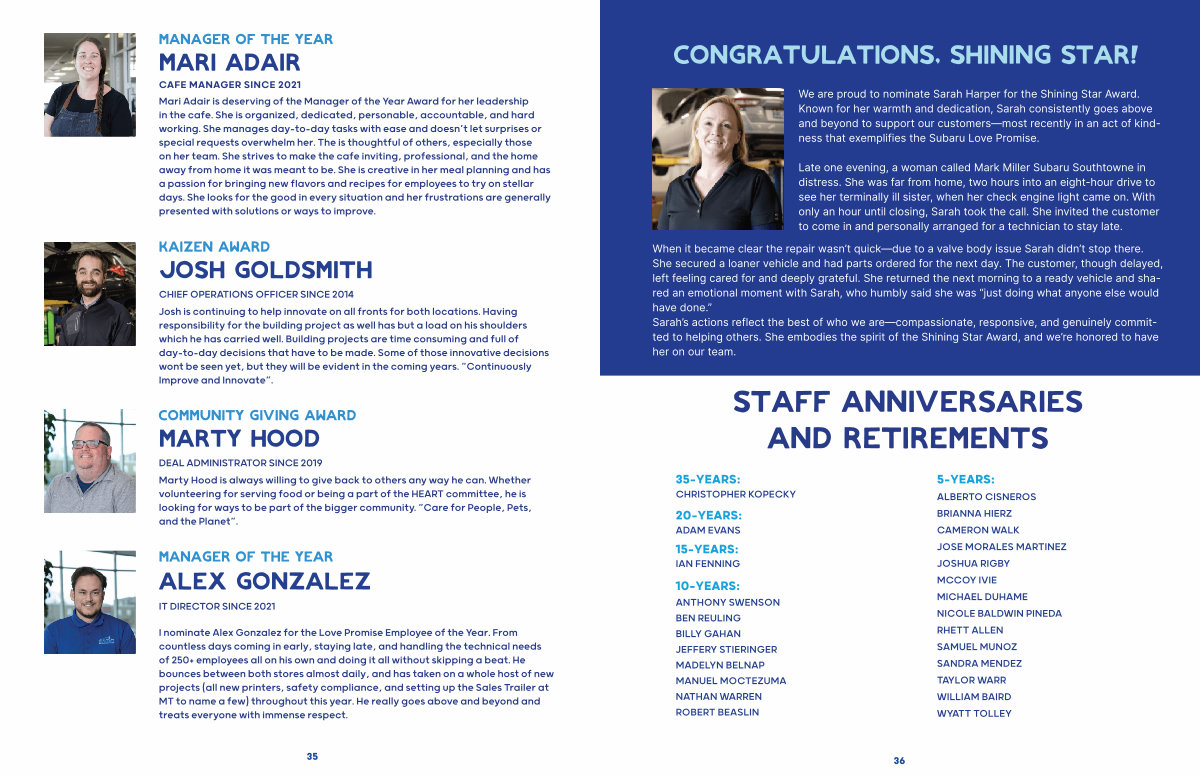 MANAGER OF THE YEAR
MARI ADAIR
CAFE MANAGER SINCE 2021
Mari Adair is deserving of the Manager of the Year Award for her leadership in the cafe. She is organized, dedicated, personable, accountable, and hard working. She manages day-to-day tasks with ease and doesn't let surprises or special requests overwhelm her. The is thoughtful of others, especially those on her team. She strives to make the cafe inviting, professional, and the home away from home it was meant to be. She is creative in her meal planning and has a passion for bringing new flavors and recipes for employees to try on stellar days. She looks for the good in every situation and her frustrations are generally presented with solutions or ways to improve.

KAIZEN AWARD
JOSH GOLDSMITH
CHIEF OPERATIONS OFFICER SINCE 2014
Josh is continuing to help innovate on all fronts for both locations. Having responsibility for the building project as well has but a load on his shoulders which he has carried well. Building projects are time consuming and full of day-to-day decisions that have to be made. Some of those innovative decisions wont be seen yet, but they will be evident in the coming years. "Continuously Improve and Innovate".

COMMUNITY GIVING AWARD
MARTY HOOD
DEAL ADMINISTRATOR SINCE 2019
Marty Hood is always willing to give back to others any way he can. Whether volunteering for serving food or being a part of the HEART committee, he is looking for ways to be part of the bigger community. "Care for People, Pets, and the Planet".

MANAGER OF THE YEAR
ALEX GONZALEZ
IT DIRECTOR SINCE 2021
I nominate Alex Gonzalez for the Love Promise Employee of the Year. From countless days coming in early, staying late, and handling the technical needs of 250+ employees all on his own and doing it all without skipping a beat. He bounces between both stores almost daily, and has taken on a whole host of new projects (all new printers, safety compliance, and setting up the Sales Trailer at MT to name a few) throughout this year. He really goes above and beyond and treats everyone with immense respect.

35

CONGRATULATIONS. SHINING STAR!
We are proud to nominate Sarah Harper for the Shining Star Award. Known for her warmth and dedication, Sarah consistently goes above and beyond to support our customers—most recently in an act of kindness that exemplifies the Subaru Love Promise.

Late one evening, a woman called Mark Miller Subaru Southtowne in distress. She was far from home, two hours into an eight-hour drive to see her terminally ill sister, when her check engine light came on. With only an hour until closing, Sarah took the call. She invited the customer to come in and personally arranged for a technician to stay late.
When it became clear the repair wasn't quick—due to a valve body issue Sarah didn't stop there. She secured a loaner vehicle and had parts ordered for the next day. The customer, though delayed, left feeling cared for and deeply grateful. She returned the next morning to a ready vehicle and shared an emotional moment with Sarah, who humbly said she was "just doing what anyone else would have done."
Sarah's actions reflect the best of who we are—compassionate, responsive, and genuinely committed to helping others. She embodies the spirit of the Shining Star Award, and we're honored to have her on our team.

STAFF ANNIVERSARIES AND RETIREMENTS

35-YEARS:
CHRISTOPHER KOPECKY
20-YEARS:
ADAM EVANS
15-YEARS:
IAN FENNING
10-YEARS:
ANTHONY SWENSON
BEN REULING
BILLY GAHAN
JEFFERY STIERINGER
MADELYN BELNAP
MANUEL MOCTEZUMA
NATHAN WARREN
ROBERT BEASLIN

5-YEARS:
ALBERTO CISNEROS
BRIANNA HIERZ
CAMERON WALK
JOSE MORALES MARTINEZ
JOSHUA RIGBY
MCCOY IVIE
MICHAEL DUHAME
NICOLE BALDWIN PINEDA
RHETT ALLEN
SAMUEL MUNOZ
SANDRA MENDEZ
TAYLOR WARR
WILLIAM BAIRD
WYATT TOLLEY

36